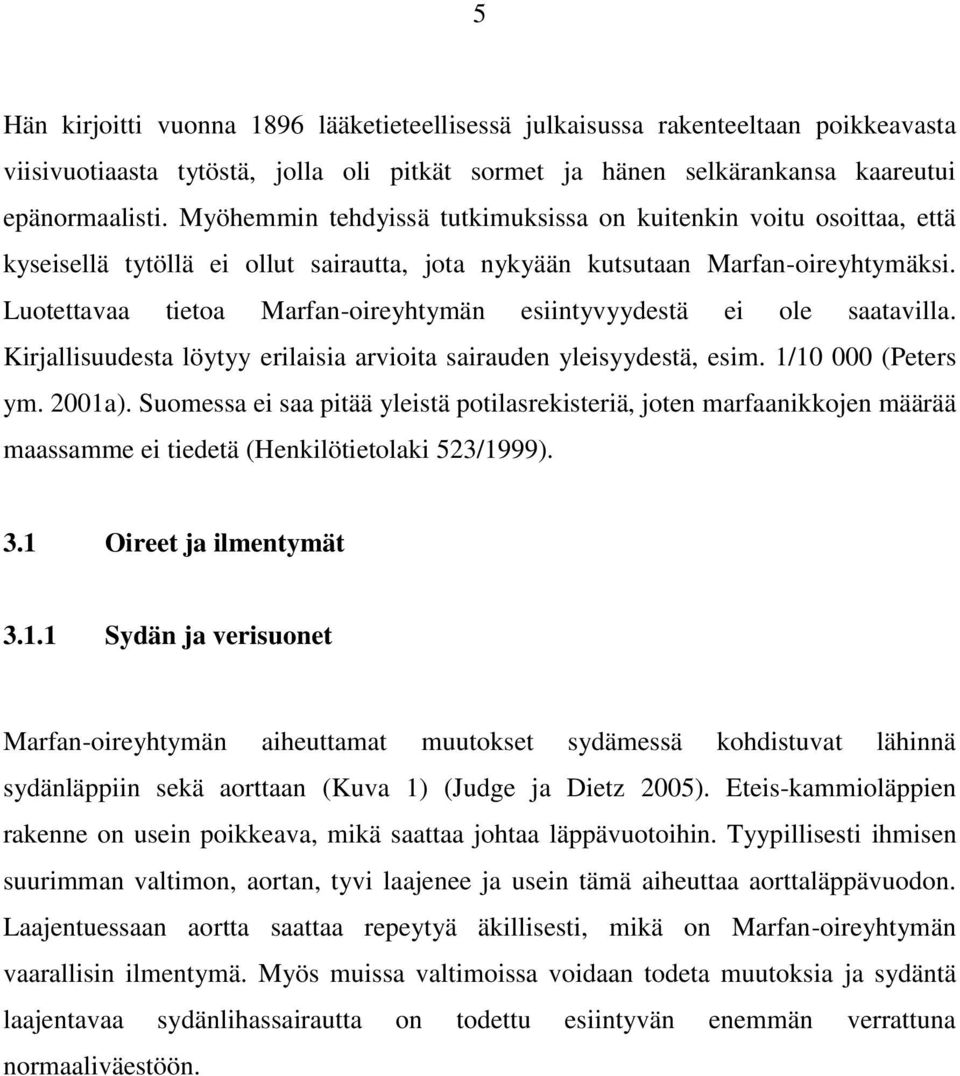 5

Hän kirjoitti vuonna 1896 lääketieteellisessä julkaisussa rakenteeltaan poikkeavasta viisivuotiaasta tytöstä, jolla oli pitkät sormet ja hänen selkärankansa kaareutui epänormaalisti. Myöhemmin tehdyissä tutkimuksissa on kuitenkin voitu osoittaa, että kyseisellä tytöllä ei ollut sairautta, jota nykyään kutsutaan Marfan-oireyhtymäksi. Luotettavaa tietoa Marfan-oireyhtymän esiintyvyydestä ei ole saatavilla. Kirjallisuudesta löytyy erilaisia arvioita sairauden yleisyydestä, esim. 1/10 000 (Peters ym. 2001a). Suomessa ei saa pitää yleistä potilasrekisteriä, joten marfaanikkojen määrää maassamme ei tiedetä (Henkilötietolaki 523/1999).

3.1 Oireet ja ilmentymät

3.1.1 Sydän ja verisuonet

Marfan-oireyhtymän aiheuttamat muutokset sydämessä kohdistuvat lähinnä sydänläppiin sekä aorttaan (Kuva 1) (Judge ja Dietz 2005). Eteis-kammioläppien rakenne on usein poikkeava, mikä saattaa johtaa läppävuotoihin. Tyypillisesti ihmisen suurimman valtimon, aortan, tyvi laajenee ja usein tämä aiheuttaa aorttaläppävuodon. Laajentuessaan aortta saattaa repeytyä äkillisesti, mikä on Marfan-oireyhtymän vaarallisin ilmentymä. Myös muissa valtimoissa voidaan todeta muutoksia ja sydäntä laajentavaa sydänlihassairautta on todettu esiintyvän enemmän verrattuna normaaliväestöön.